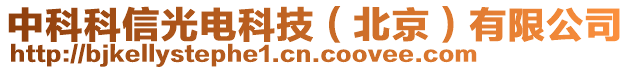 中科科信光电科技（北京）有限公司
http://bjkellystephe1.cn.coovee.com